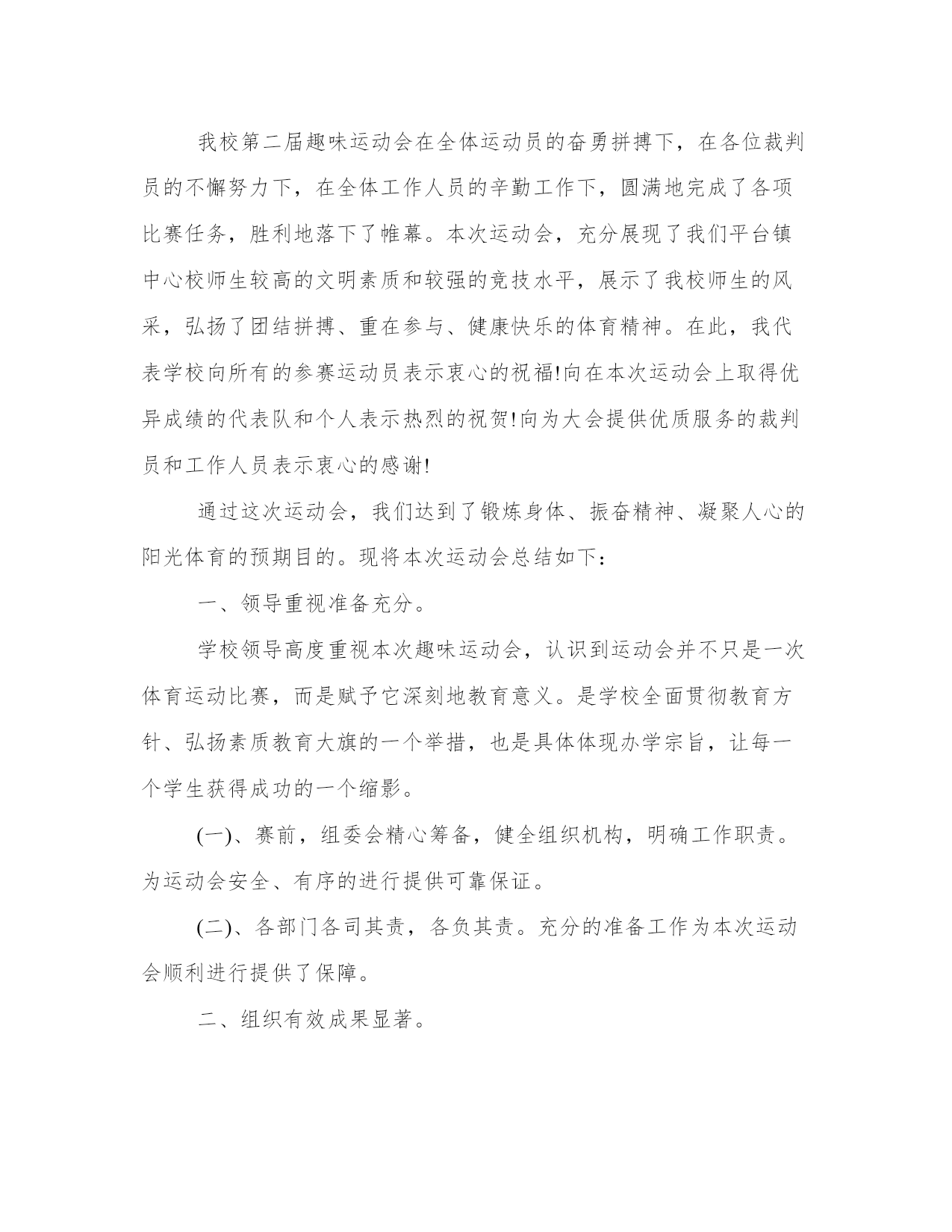 我校第二届趣味运动会在全体运动员的奋勇拼搏下，在各位裁判员的不懈努力下，在全体工作人员的辛勤工作下，圆满地完成了各项比赛任务，胜利地落下了帷幕。本次运动会，充分展现了我们平台镇中心校师生较高的文明素质和较强的竞技水平，展示了我校师生的风采，弘扬了团结拼搏、重在参与、健康快乐的体育精神。在此，我代表学校向所有的参赛运动员表示衷心的祝福!向在本次运动会上取得优异成绩的代表队和个人表示热烈的祝贺!向为大会提供优质服务的裁判员和工作人员表示衷心的感谢!

通过这次运动会，我们达到了锻炼身体、振奋精神、凝聚人心的阳光体育的预期目的。现将本次运动会总结如下：

一、领导重视准备充分。

学校领导高度重视本次趣味运动会，认识到运动会并不只是一次体育运动比赛，而是赋予它深刻地教育意义。是学校全面贯彻教育方针、弘扬素质教育大旗的一个举措，也是具体体现办学宗旨，让每一个学生获得成功的一个缩影。

(一)、赛前，组委会精心筹备，健全组织机构，明确工作职责。为运动会安全、有序的进行提供可靠保证。

(二)、各部门各司其责，各负其责。充分的准备工作为本次运动会顺利进行提供了保障。

二、组织有效成果显著。